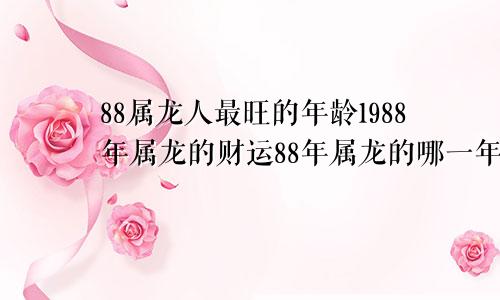 88属龙人最旺的年龄1988年属龙的财运88年属龙的哪一年